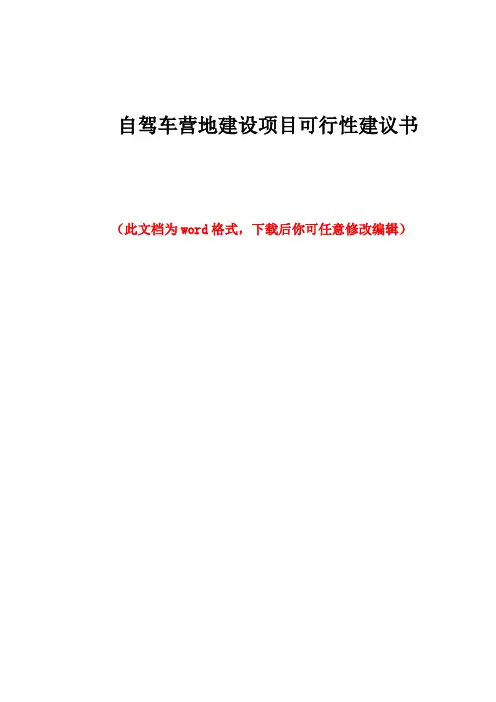 自驾车营地建设项目可行性建议书

（此文档为word格式，下载后你可任意修改编辑）